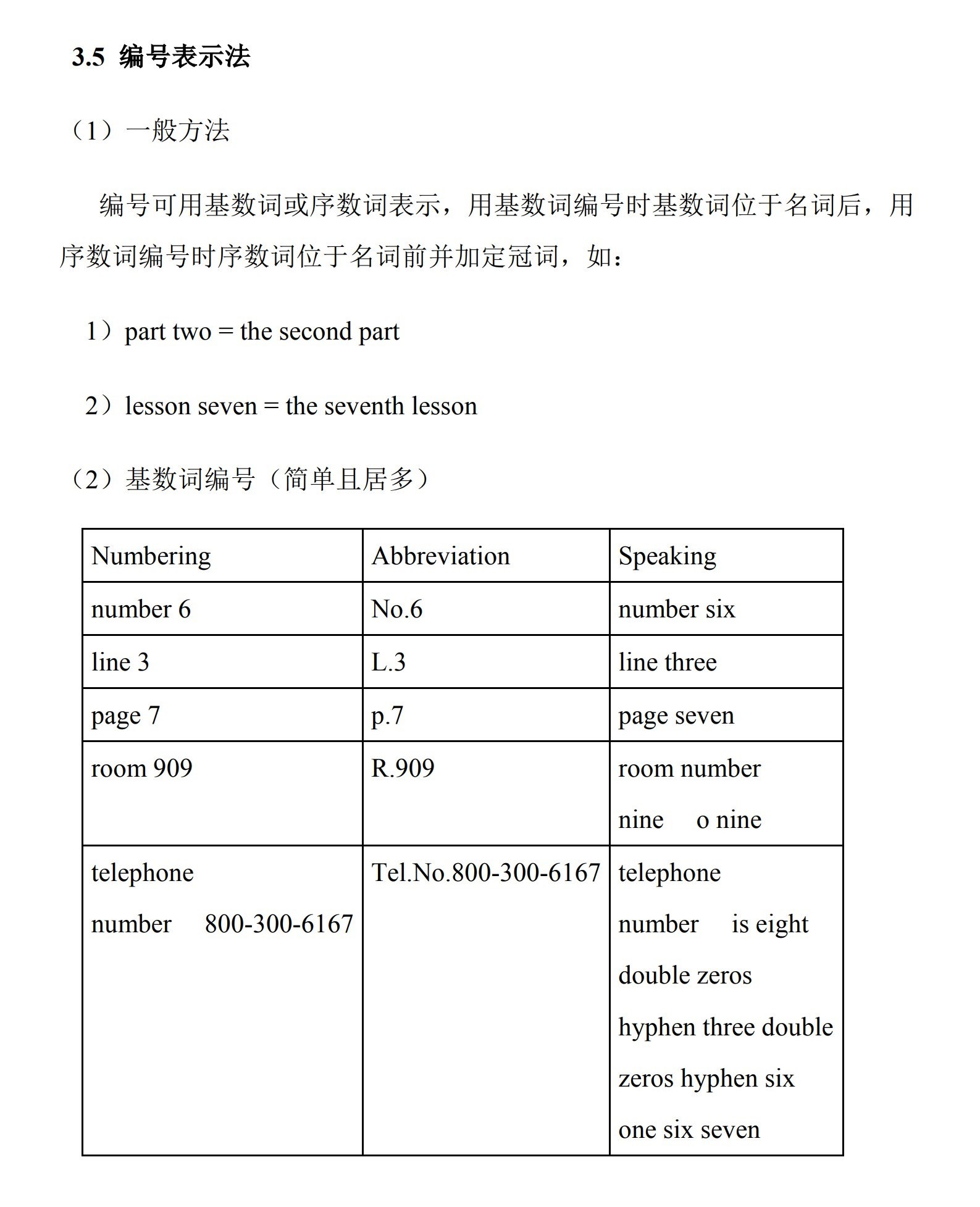 3.5 编号表示法

（1）一般方法

编号可用基数词或序数词表示，用基数词编号时基数词位于名词后，用序数词编号时序数词位于名词前并加定冠词，如：

1）part two = the second part

2）lesson seven = the seventh lesson

（2）基数词编号（简单且居多）

| Numbering | Abbreviation | Speaking |
|---|---|---|
| number 6 | No.6 | number six |
| line 3 | L.3 | line three |
| page 7 | p.7 | page seven |
| room 909 | R.909 | room number nine o nine |
| telephone number 800-300-6167 | Tel.No.800-300-6167 | telephone number is eight double zeros hyphen three double zeros hyphen six one six seven |